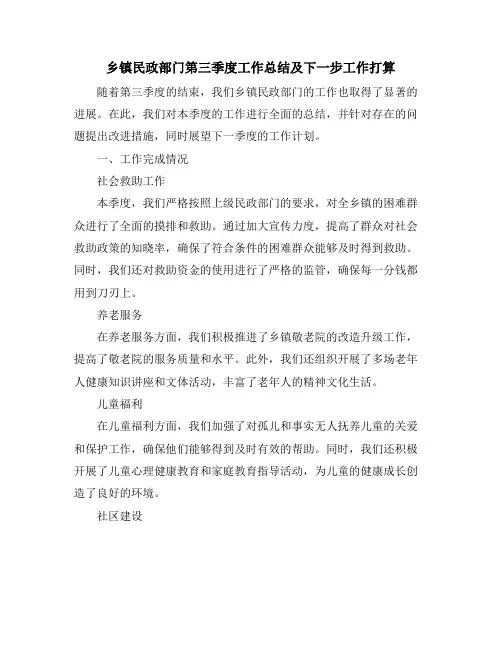 乡镇民政部门第三季度工作总结及下一步工作打算

随着第三季度的结束，我们乡镇民政部门的工作也取得了显著的进展。在此，我们对本季度的工作进行全面的总结，并针对存在的问题提出改进措施，同时展望下一季度的工作计划。

一、工作完成情况

社会救助工作

本季度，我们严格按照上级民政部门的要求，对全乡镇的困难群众进行了全面的摸排和救助。通过加大宣传力度，提高了群众对社会救助政策的知晓率，确保了符合条件的困难群众能够及时得到救助。同时，我们还对救助资金的使用进行了严格的监管，确保每一分钱都用到刀刃上。

养老服务

在养老服务方面，我们积极推进了乡镇敬老院的改造升级工作，提高了敬老院的服务质量和水平。此外，我们还组织开展了多场老年人健康知识讲座和文体活动，丰富了老年人的精神文化生活。

儿童福利

在儿童福利方面，我们加强了对孤儿和事实无人抚养儿童的关爱和保护工作，确保他们能够得到及时有效的帮助。同时，我们还积极开展了儿童心理健康教育和家庭教育指导活动，为儿童的健康成长创造了良好的环境。

社区建设